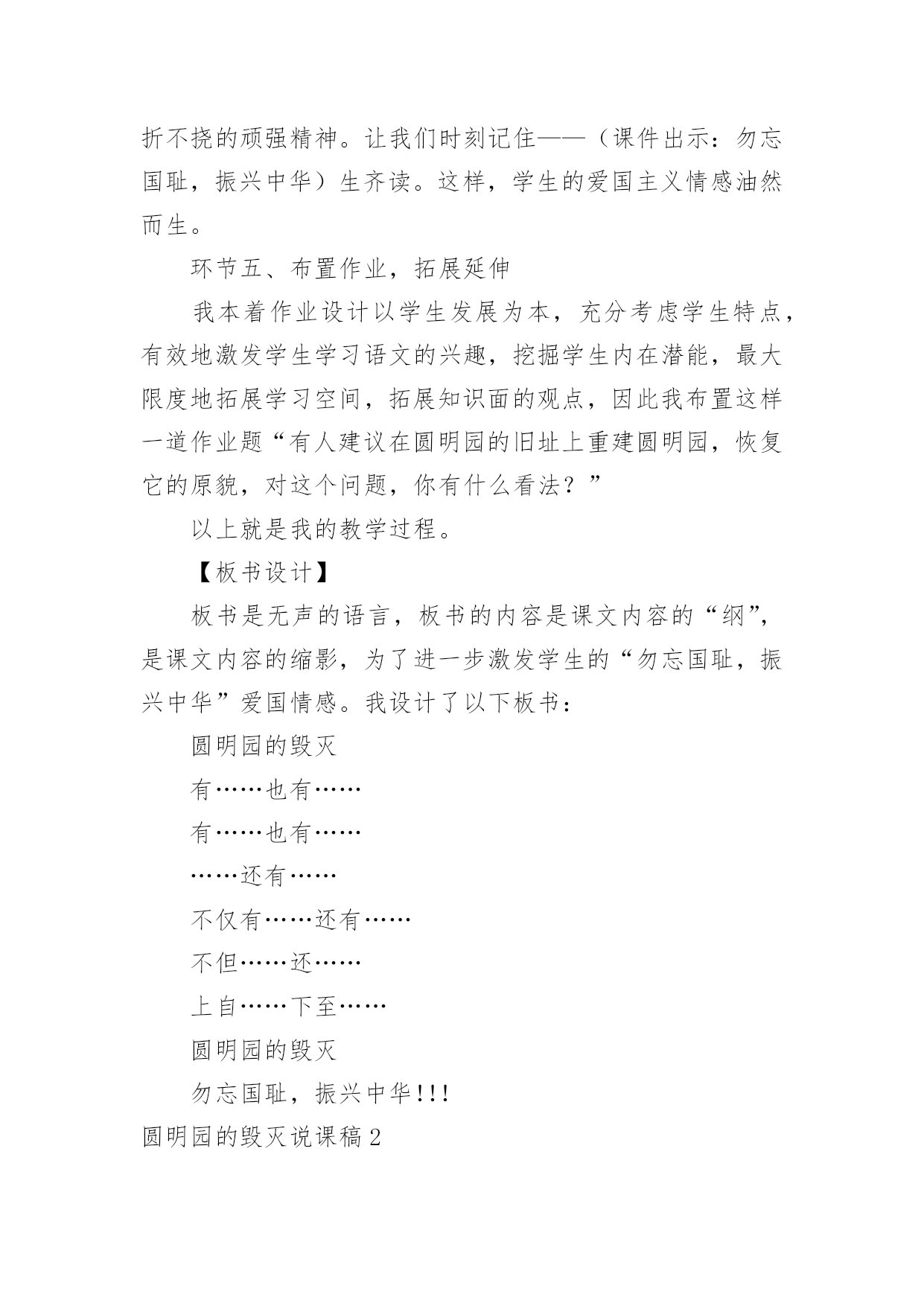 折不挠的顽强精神。让我们时刻记住——（课件出示：勿忘国耻，振兴中华）生齐读。这样，学生的爱国主义情感油然而生。

环节五、布置作业，拓展延伸

我本着作业设计以学生发展为本，充分考虑学生特点，有效地激发学生学习语文的兴趣，挖掘学生内在潜能，最大限度地拓展学习空间，拓展知识面的观点，因此我布置这样一道作业题“有人建议在圆明园的旧址上重建圆明园，恢复它的原貌，对这个问题，你有什么看法？”

以上就是我的教学过程。

【板书设计】

板书是无声的语言，板书的内容是课文内容的“纲”，是课文内容的缩影，为了进一步激发学生的“勿忘国耻，振兴中华”爱国情感。我设计了以下板书：

圆明园的毁灭

有……也有……

有……也有……

……还有……

不仅有……还有……

不但……还……

上自……下至……

圆明园的毁灭

勿忘国耻，振兴中华!!!

圆明园的毁灭说课稿2